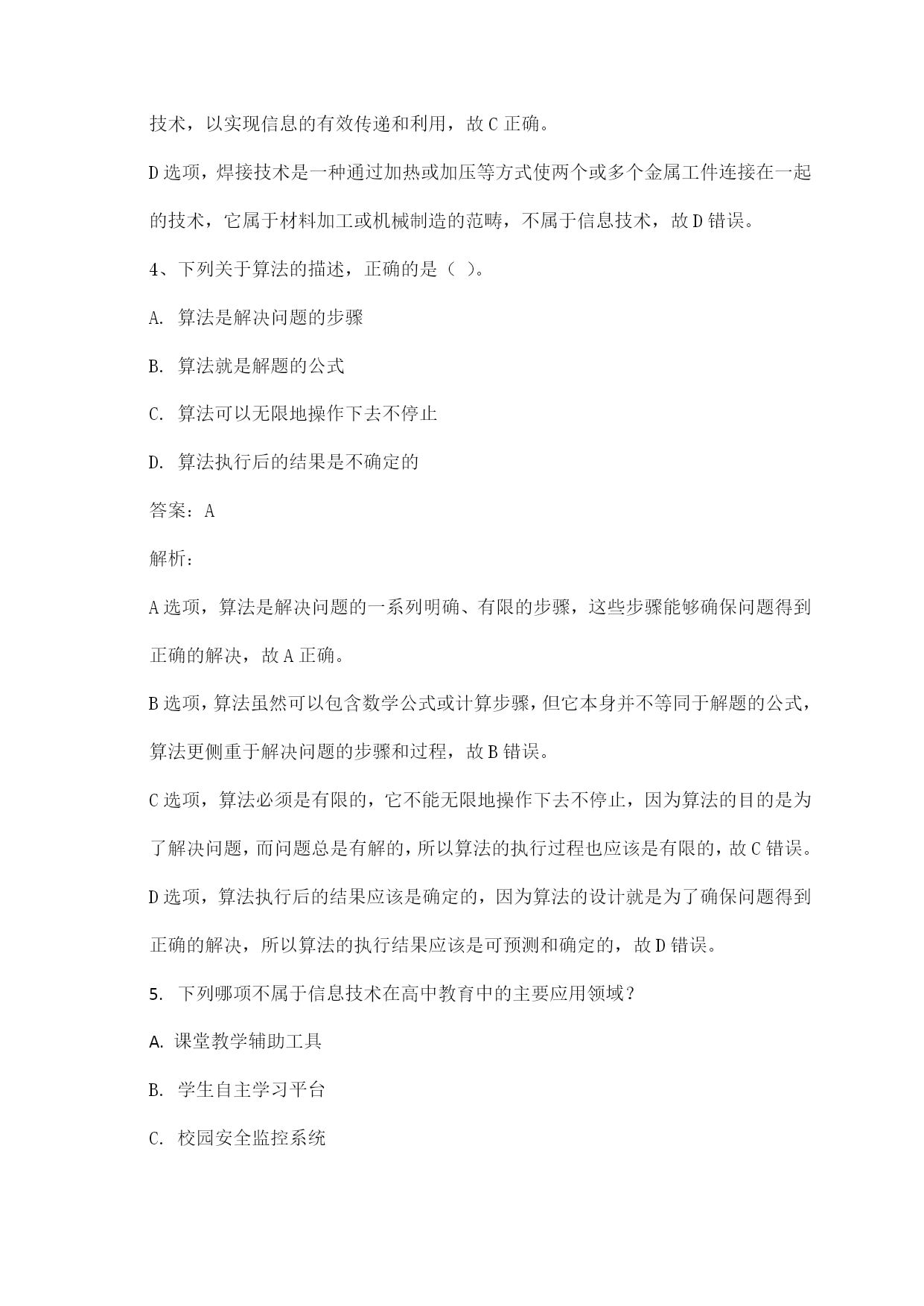 技术，以实现信息的有效传递和利用，故 C 正确。

D 选项，焊接技术是一种通过加热或加压等方式使两个或多个金属工件连接在一起的技术，它属于材料加工或机械制造的范畴，不属于信息技术，故 D 错误。

4、下列关于算法的描述，正确的是（ ）。

A. 算法是解决问题的步骤

B. 算法就是解题的公式

C. 算法可以无限地操作下去不停止

D. 算法执行后的结果是不确定的

答案：A

解析：

A 选项，算法是解决问题的一系列明确、有限的步骤，这些步骤能够确保问题得到正确的解决，故 A 正确。

B 选项，算法虽然可以包含数学公式或计算步骤，但它本身并不等同于解题的公式，算法更侧重于解决问题的步骤和过程，故 B 错误。

C 选项，算法必须是有限的，它不能无限地操作下去不停止，因为算法的目的是为了解决问题，而问题总是有解的，所以算法的执行过程也应该是有限的，故 C 错误。

D 选项，算法执行后的结果应该是确定的，因为算法的设计就是为了确保问题得到正确的解决，所以算法的执行结果应该是可预测和确定的，故 D 错误。

5. 下列哪项不属于信息技术在高中教育中的主要应用领域？

A. 课堂教学辅助工具

B. 学生自主学习平台

C. 校园安全监控系统